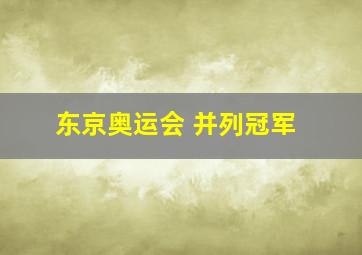 东京奥运会 并列冠军